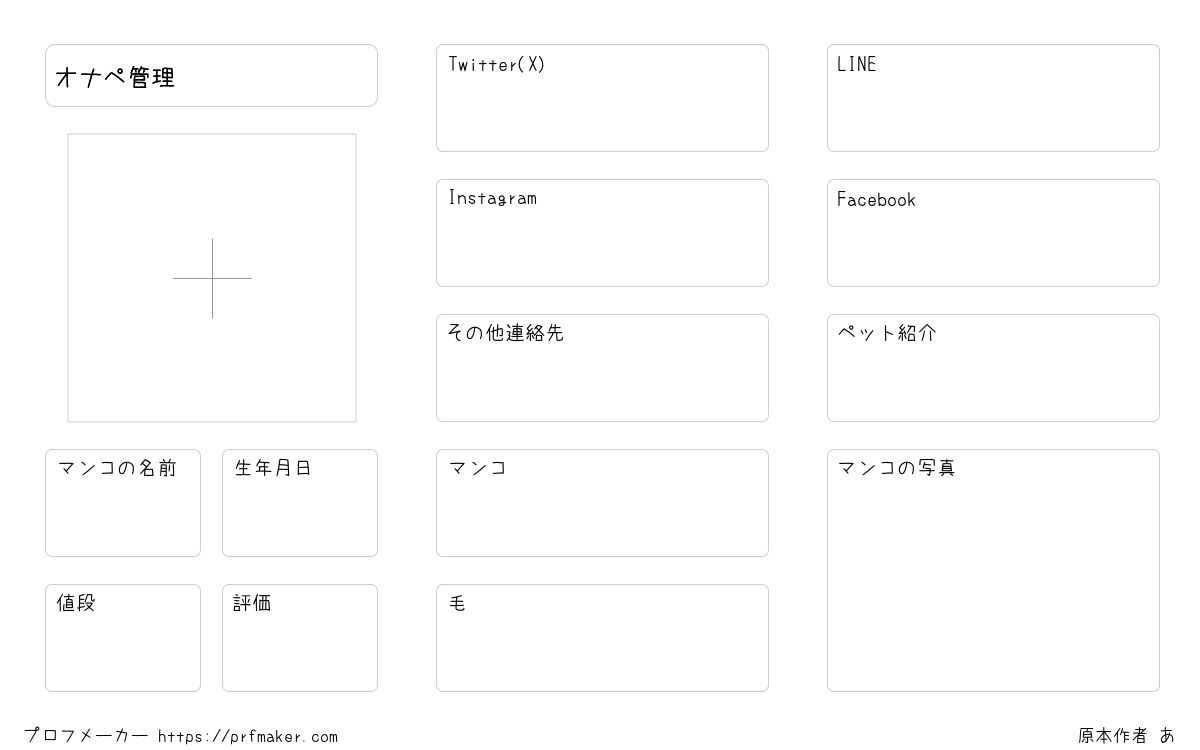 オナペ管理

マンコの名前

生年月日

値段

評価

Twitter(X)

Instagram

その他連絡先

マンコ

毛

LINE

Facebook

ペット紹介

マンコの写真

プロフメーカー https://prfmaker.com

原本作者 あ